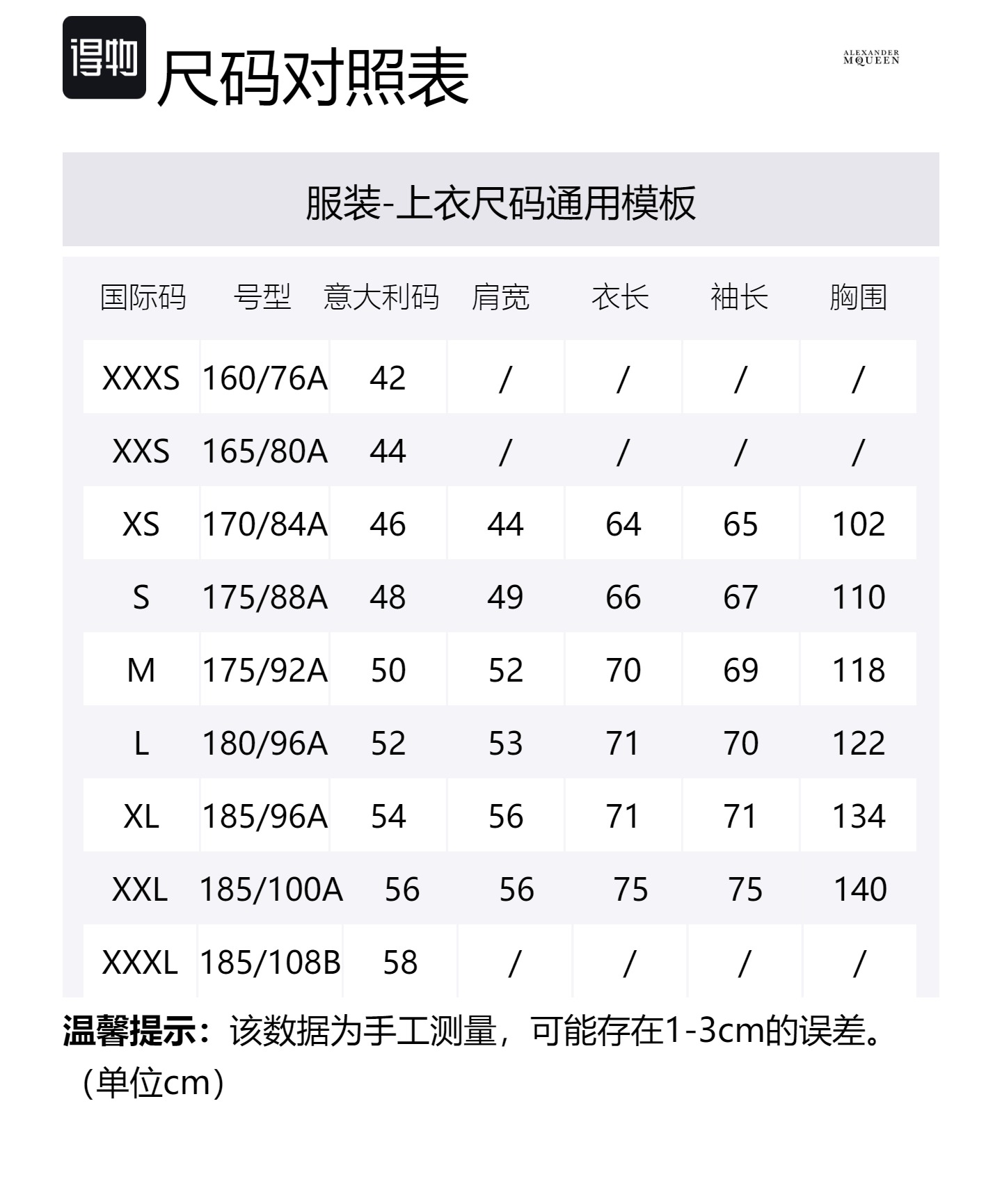 得物 尺码对照表

ALEXANDER MQUEEN

服装-上衣尺码通用模板

| 国际码 | 号型 | 意大利码 | 肩宽 | 衣长 | 袖长 | 胸围 |
|---|---|---|---|---|---|---|
| XXXS | 160/76A | 42 | / | / | / | / |
| XXS | 165/80A | 44 | / | / | / | / |
| XS | 170/84A | 46 | 44 | 64 | 65 | 102 |
| S | 175/88A | 48 | 49 | 66 | 67 | 110 |
| M | 175/92A | 50 | 52 | 70 | 69 | 118 |
| L | 180/96A | 52 | 53 | 71 | 70 | 122 |
| XL | 185/96A | 54 | 56 | 71 | 71 | 134 |
| XXL | 185/100A | 56 | 56 | 75 | 75 | 140 |
| XXXL | 185/108B | 58 | / | / | / | / |

温馨提示：该数据为手工测量，可能存在1-3cm的误差。（单位cm）